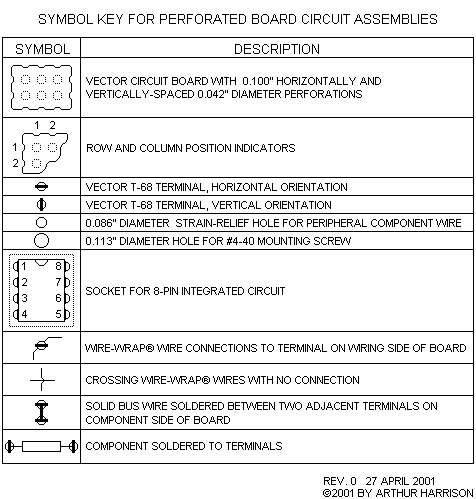 SYMBOL KEY FOR PERFORATED BOARD CIRCUIT ASSEMBLIES

| SYMBOL | DESCRIPTION |
|---|---|
|  | VECTOR CIRCUIT BOARD WITH 0.100" HORIZONTALLY AND VERTICALLY-SPACED 0.042" DIAMETER PERFORATIONS |
| 1 2 1 2 | ROW AND COLUMN POSITION INDICATORS |
|  | VECTOR T-68 TERMINAL, HORIZONTAL ORIENTATION |
|  | VECTOR T-68 TERMINAL, VERTICAL ORIENTATION |
|  | 0.086" DIAMETER STRAIN-RELIEF HOLE FOR PERIPHERAL COMPONENT WIRE |
|  | 0.113" DIAMETER HOLE FOR #4-40 MOUNTING SCREW |
| 1 8 2 7 3 6 4 5 | SOCKET FOR 8-PIN INTEGRATED CIRCUIT |
|  | WIRE-WRAP® WIRE CONNECTIONS TO TERMINAL ON WIRING SIDE OF BOARD |
|  | CROSSING WIRE-WRAP® WIRES WITH NO CONNECTION |
|  | SOLID BUS WIRE SOLDERED BETWEEN TWO ADJACENT TERMINALS ON COMPONENT SIDE OF BOARD |
|  | COMPONENT SOLDERED TO TERMINALS |

REV. 0 27 APRIL 2001
©2001 BY ARTHUR HARRISON